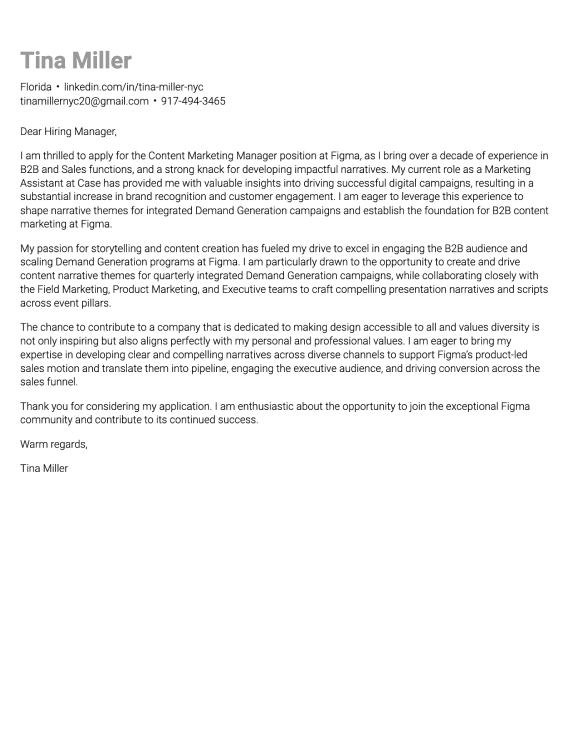 Tina Miller

Florida • linkedin.com/in/tina-miller-nyc
tinamillernyc20@gmail.com • 917-494-3465

Dear Hiring Manager,

I am thrilled to apply for the Content Marketing Manager position at Figma, as I bring over a decade of experience in B2B and Sales functions, and a strong knack for developing impactful narratives. My current role as a Marketing Assistant at Case has provided me with valuable insights into driving successful digital campaigns, resulting in a substantial increase in brand recognition and customer engagement. I am eager to leverage this experience to shape narrative themes for integrated Demand Generation campaigns and establish the foundation for B2B content marketing at Figma.

My passion for storytelling and content creation has fueled my drive to excel in engaging the B2B audience and scaling Demand Generation programs at Figma. I am particularly drawn to the opportunity to create and drive content narrative themes for quarterly integrated Demand Generation campaigns, while collaborating closely with the Field Marketing, Product Marketing, and Executive teams to craft compelling presentation narratives and scripts across event pillars.

The chance to contribute to a company that is dedicated to making design accessible to all and values diversity is not only inspiring but also aligns perfectly with my personal and professional values. I am eager to bring my expertise in developing clear and compelling narratives across diverse channels to support Figma's product-led sales motion and translate them into pipeline, engaging the executive audience, and driving conversion across the sales funnel.

Thank you for considering my application. I am enthusiastic about the opportunity to join the exceptional Figma community and contribute to its continued success.

Warm regards,

Tina Miller